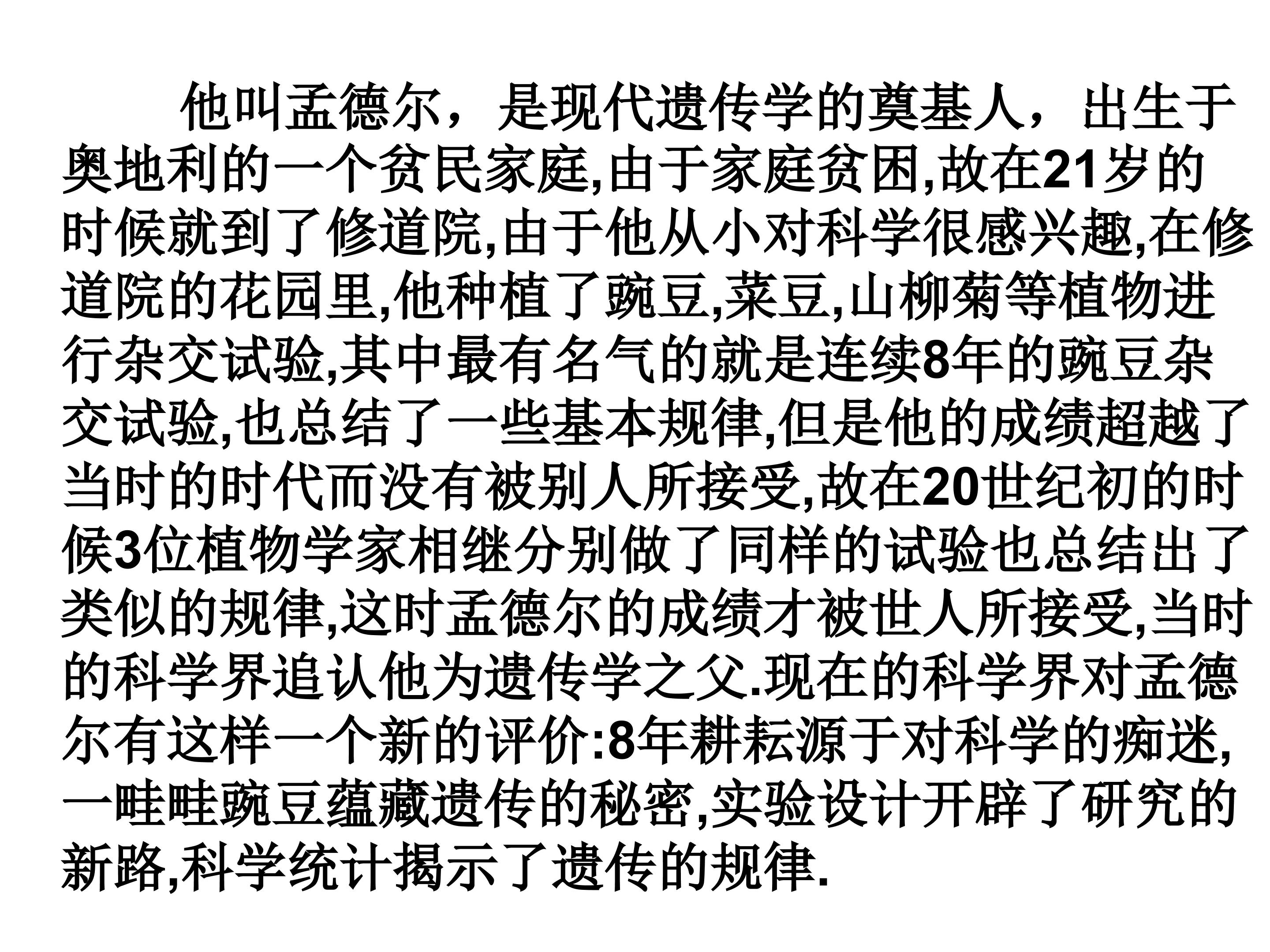 他叫孟德尔，是现代遗传学的奠基人，出生于奥地利的一个贫民家庭,由于家庭贫困,故在21岁的时候就到了修道院,由于他从小对科学很感兴趣,在修道院的花园里,他种植了豌豆,菜豆,山柳菊等植物进行杂交试验,其中最有名气的就是连续8年的豌豆杂交试验,也总结了一些基本规律,但是他的成绩超越了当时的时代而没有被别人所接受,故在20世纪初的时候3位植物学家相继分别做了同样的试验也总结出了类似的规律,这时孟德尔的成绩才被世人所接受,当时的科学界追认他为遗传学之父.现在的科学界对孟德尔有这样一个新的评价:8年耕耘源于对科学的痴迷,一畦畦豌豆蕴藏遗传的秘密,实验设计开辟了研究的新路,科学统计揭示了遗传的规律.